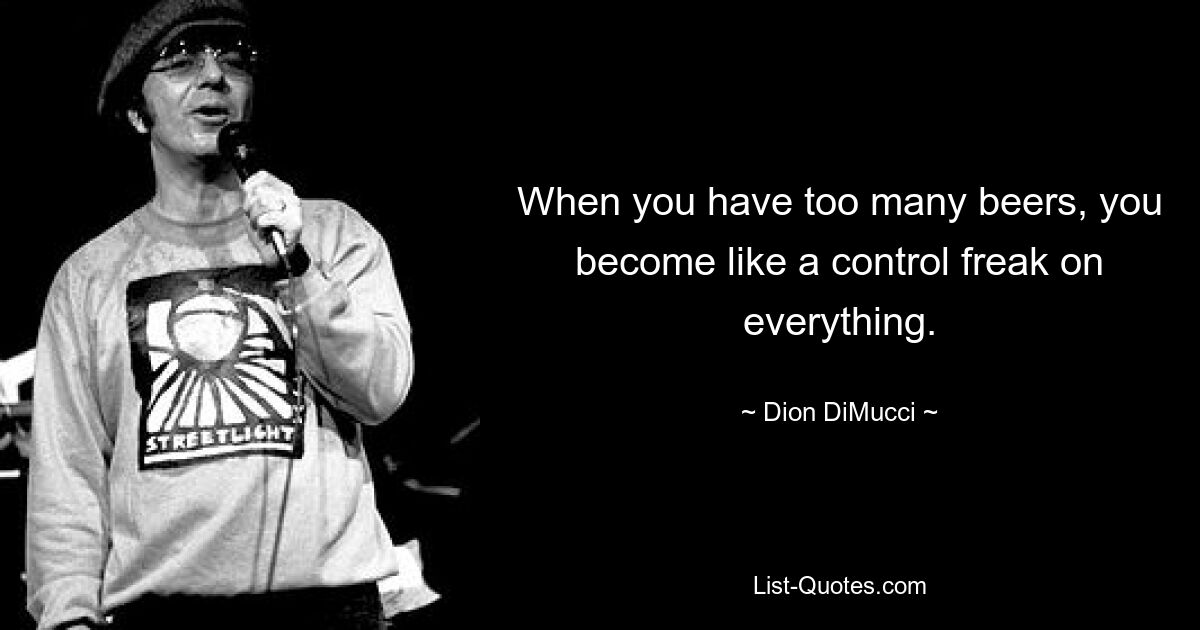 STREETLIGHT

When you have too many beers, you become like a control freak on everything.

~ Dion DiMucci ~

List-Quotes.com